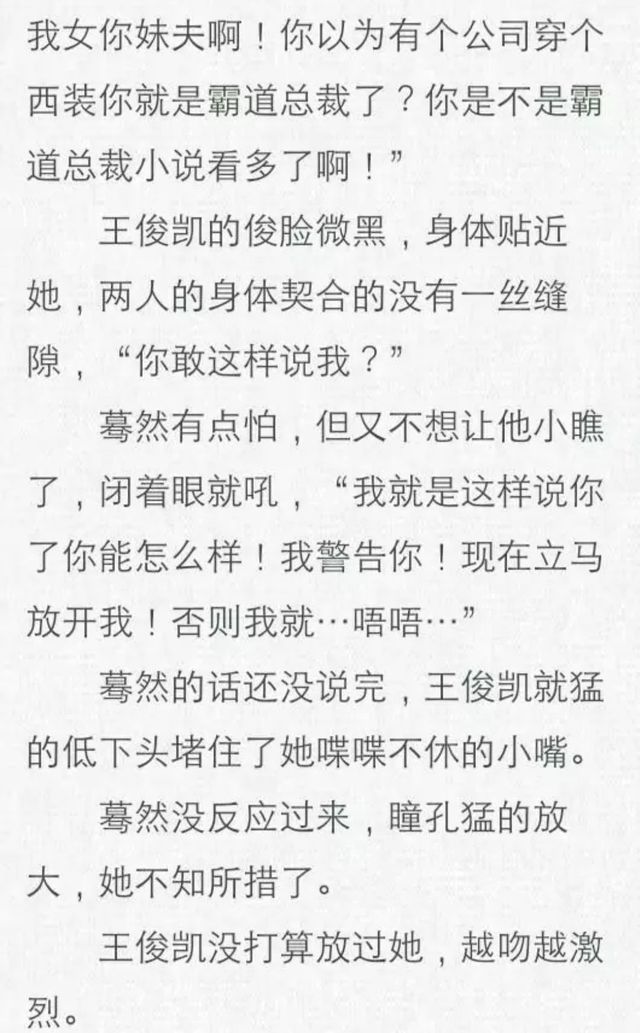 我女你妹夫啊！你以为有个公司穿个西装你就是霸道总裁了？你是不是霸道总裁小说看多了啊！”

王俊凯的俊脸微黑，身体贴近她，两人的身体契合的没有一丝缝隙，“你敢这样说我？”

蓦然有点怕，但又不想让他小瞧了，闭着眼就吼，“我就是这样说你了你能怎么样！我警告你！现在立马放开我！否则我就…唔唔…”

蓦然的话还没说完，王俊凯就猛的低下头堵住了她喋喋不休的小嘴。

蓦然没反应过来，瞳孔猛的放大，她不知所措了。

王俊凯没打算放过她，越吻越激烈。